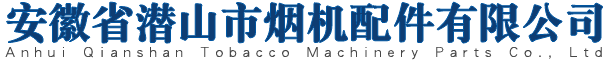 安徽省潜山市烟机配件有限公司
Anhui Qianshan Tobacco Machinery Parts Co., Ltd